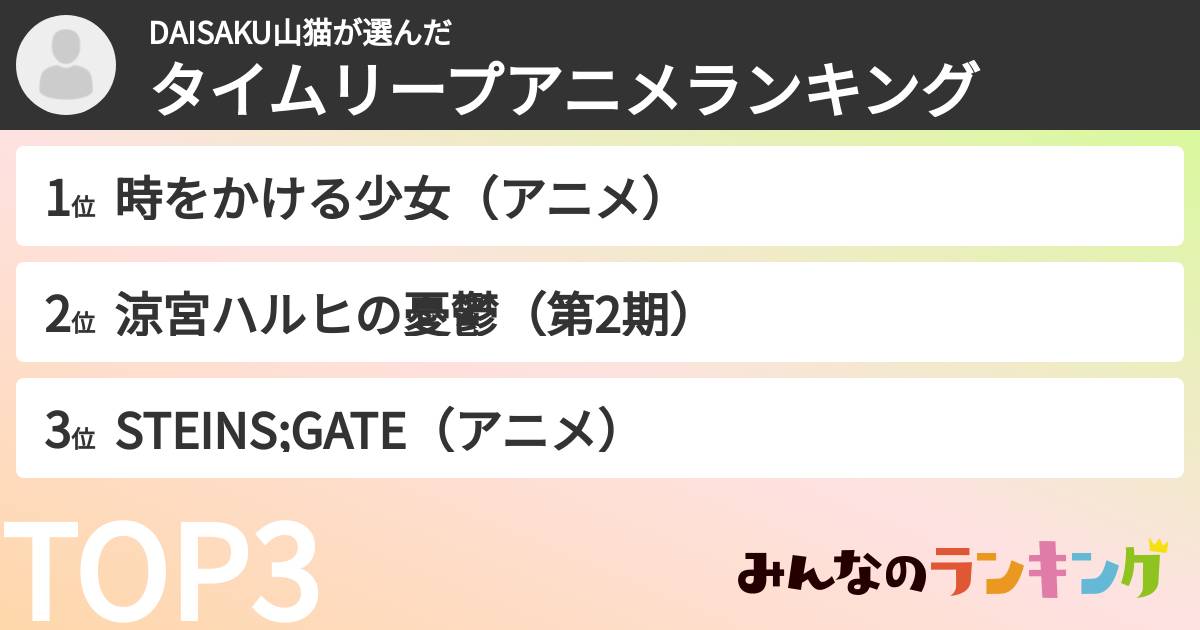 DAISAKU山猫が選んだ
タイムリープアニメランキング

1位 時をかける少女（アニメ）

2位 涼宮ハルヒの憂鬱（第2期）

3位 STEINS;GATE（アニメ）

TOP3

みんなのランキング